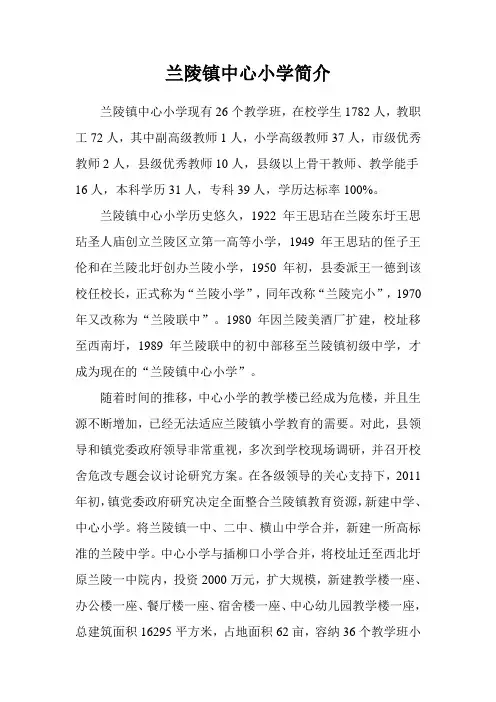 兰陵镇中心小学简介

兰陵镇中心小学现有 26 个教学班，在校学生 1782 人，教职工 72 人，其中副高级教师 1 人，小学高级教师 37 人，市级优秀教师 2 人，县级优秀教师 10 人，县级以上骨干教师、教学能手 16 人，本科学历 31 人，专科 39 人，学历达标率 100%。

兰陵镇中心小学历史悠久，1922 年王思玷在兰陵东圩王思玷圣人庙创立兰陵区立第一高等小学，1949 年王思玷的侄子王伦和在兰陵北圩创办兰陵小学，1950 年初，县委派王一德到该校任校长，正式称为“兰陵小学”，同年改称“兰陵完小”，1970 年又改称为“兰陵联中”。1980 年因兰陵美酒厂扩建，校址移至西南圩，1989 年兰陵联中的初中部移至兰陵镇初级中学，才成为现在的“兰陵镇中心小学”。

随着时间的推移，中心小学的教学楼已经成为危楼，并且生源不断增加，已经无法适应兰陵镇小学教育的需要。对此，县领导和镇党委政府领导非常重视，多次到学校现场调研，并召开校舍危改专题会议讨论研究方案。在各级领导的关心支持下，2011 年初，镇党委政府研究决定全面整合兰陵镇教育资源，新建中学、中心小学。将兰陵镇一中、二中、横山中学合并，新建一所高标准的兰陵中学。中心小学与插柳口小学合并，将校址迁至西北圩原兰陵一中院内，投资 2000 万元，扩大规模，新建教学楼一座、办公楼一座、餐厅楼一座、宿舍楼一座、中心幼儿园教学楼一座，总建筑面积 16295 平方米，占地面积 62 亩，容纳 36 个教学班小